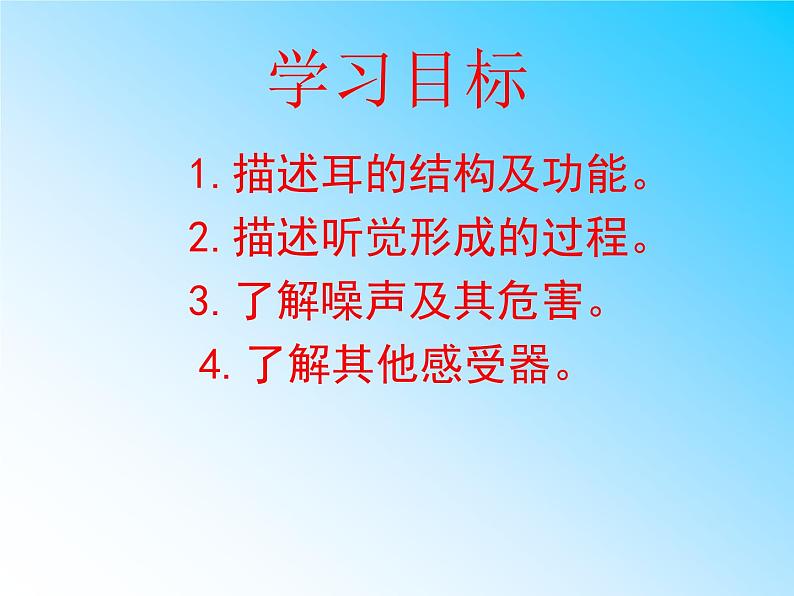 学习目标

1. 描述耳的结构及功能。

2. 描述听觉形成的过程。

3. 了解噪声及其危害。

4. 了解其他感受器。